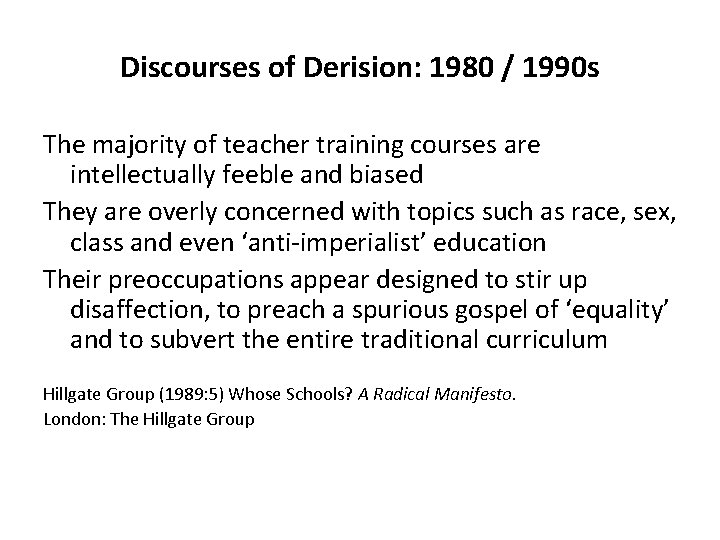 Discourses of Derision: 1980 / 1990s

The majority of teacher training courses are intellectually feeble and biased

They are overly concerned with topics such as race, sex, class and even ‘anti-imperialist’ education

Their preoccupations appear designed to stir up disaffection, to preach a spurious gospel of ‘equality’ and to subvert the entire traditional curriculum

Hillgate Group (1989:5) Whose Schools? A Radical Manifesto.
London: The Hillgate Group